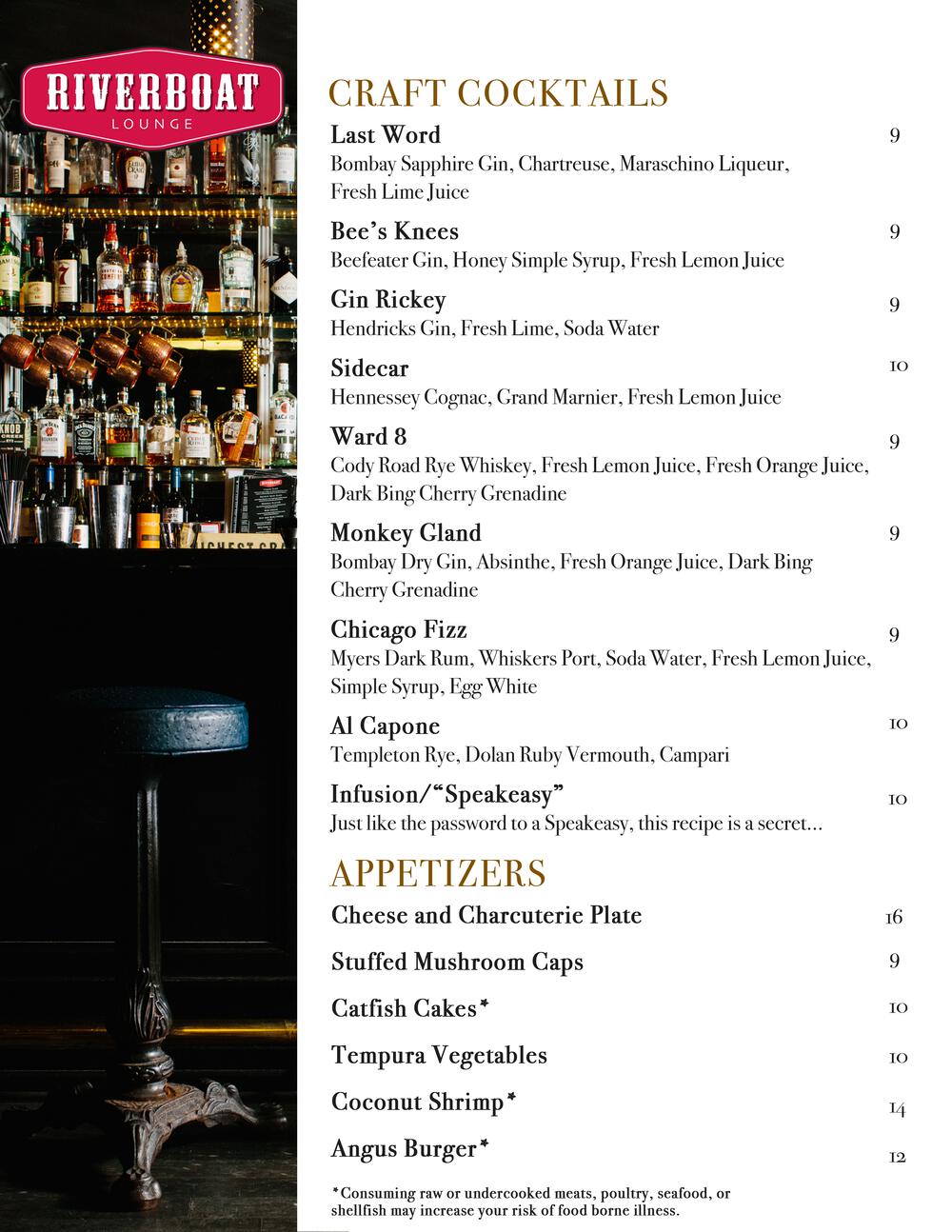 RIVERBOAT
LOUNGE

CRAFT COCKTAILS

Last Word 9
Bombay Sapphire Gin, Chartreuse, Maraschino Liqueur, Fresh Lime Juice

Bee's Knees 9
Beefeater Gin, Honey Simple Syrup, Fresh Lemon Juice

Gin Rickey 9
Hendricks Gin, Fresh Lime, Soda Water

Sidecar 10
Hennessey Cognac, Grand Marnier, Fresh Lemon Juice

Ward 8 9
Cody Road Rye Whiskey, Fresh Lemon Juice, Fresh Orange Juice, Dark Bing Cherry Grenadine

Monkey Gland 9
Bombay Dry Gin, Absinthe, Fresh Orange Juice, Dark Bing Cherry Grenadine

Chicago Fizz 9
Myers Dark Rum, Whiskers Port, Soda Water, Fresh Lemon Juice, Simple Syrup, Egg White

Al Capone 10
Templeton Rye, Dolan Ruby Vermouth, Campari

Infusion/"Speakeasy" 10
Just like the password to a Speakeasy, this recipe is a secret...

APPETIZERS

Cheese and Charcuterie Plate 16

Stuffed Mushroom Caps 9

Catfish Cakes* 10

Tempura Vegetables 10

Coconut Shrimp* 14

Angus Burger* 12

*Consuming raw or undercooked meats, poultry, seafood, or shellfish may increase your risk of food borne illness.